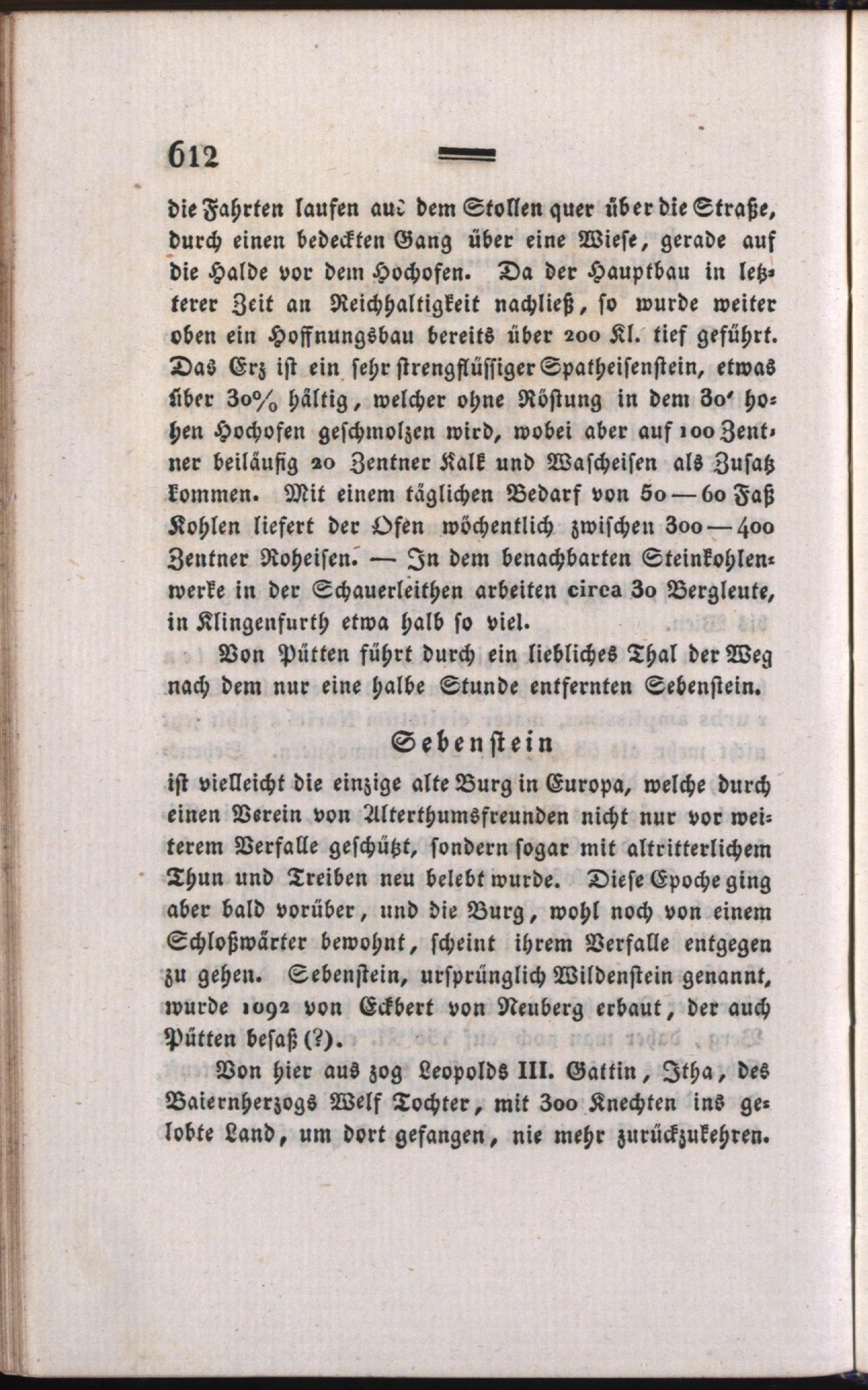 612

die Fahrten laufen aus dem Stollen quer über die Straße, durch einen bedeckten Gang über eine Wiese, gerade auf die Halde vor dem Hochofen. Da der Hauptbau in letzterer Zeit an Reichhaltigkeit nachließ, so wurde weiter oben ein Hoffnungsbau bereits über 200 Kl. tief geführt. Das Erz ist ein sehr strengflüssiger Spatheisenstein, etwas über 30% hältig, welcher ohne Röstung in dem 30' hohen Hochofen geschmolzen wird, wobei aber auf 100 Zentner beiläufig 20 Zentner Kalk und Wascheisen als Zusatz kommen. Mit einem täglichen Bedarf von 50—60 Faß Kohlen liefert der Ofen wöchentlich zwischen 300—400 Zentner Roheisen. — In dem benachbarten Steinkohlenwerke in der Schauerleithen arbeiten circa 30 Bergleute, in Klingenfurth etwa halb so viel.

Von Pütten führt durch ein liebliches Thal der Weg nach dem nur eine halbe Stunde entfernten Sebenstein.

Sebenstein

ist vielleicht die einzige alte Burg in Europa, welche durch einen Verein von Alterthumsfreunden nicht nur vor weiterem Verfalle geschützt, sondern sogar mit altritterlichem Thun und Treiben neu belebt wurde. Diese Epoche ging aber bald vorüber, und die Burg, wohl noch von einem Schloßwärter bewohnt, scheint ihrem Verfalle entgegen zu gehen. Sebenstein, ursprünglich Wildenstein genannt, wurde 1092 von Eckbert von Neuberg erbaut, der auch Pütten besaß (?).

Von hier aus zog Leopolds III. Gattin, Itha, des Baiernherzogs Welf Tochter, mit 300 Knechten ins gelobte Land, um dort gefangen, nie mehr zurückzukehren.